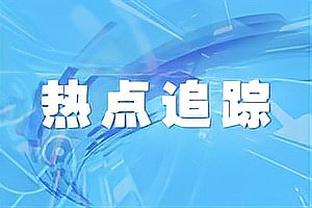 热点追踪